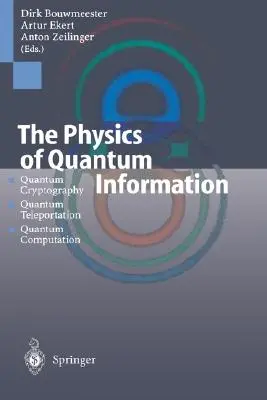 Dirk Bouwmeester
Artur Ekert
Anton Zeilinger
(Eds.)

The Physics of Quantum Information

Quantum Cryptography
Quantum Teleportation
Quantum Computation

Springer